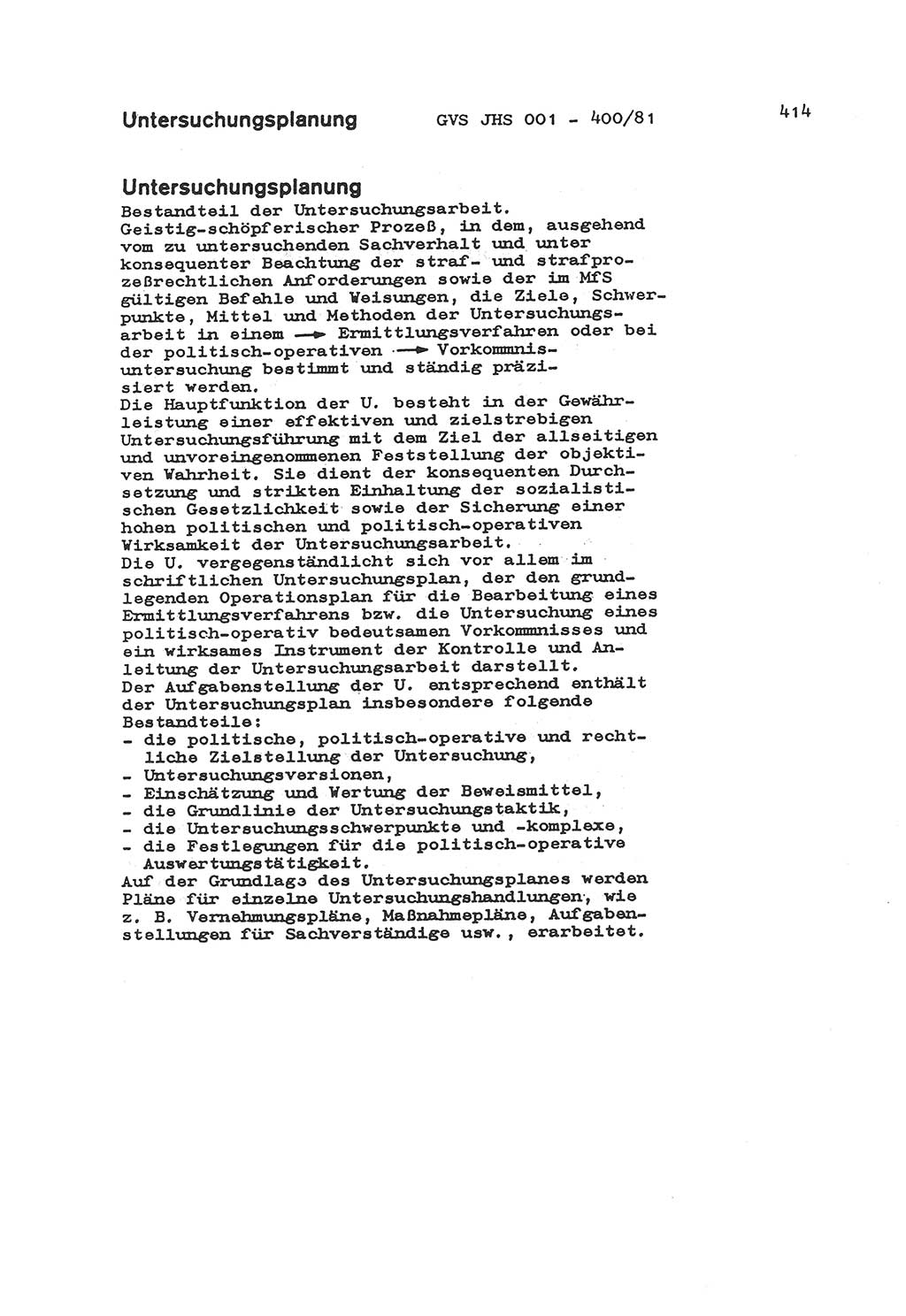 Untersuchungsplanung GVS JHS 001 - 400/81 414

Untersuchungsplanung

Bestandteil der Untersuchungsarbeit. Geistig-schöpferischer Prozeß, in dem, ausgehend vom zu untersuchenden Sachverhalt und unter konsequenter Beachtung der straf- und strafprozeßrechtlichen Anforderungen sowie der im MfS gültigen Befehle und Weisungen, die Ziele, Schwerpunkte, Mittel und Methoden der Untersuchungsarbeit in einem → Ermittlungsverfahren oder bei der politisch-operativen → Vorkommnisuntersuchung bestimmt und ständig präzisiert werden.
Die Hauptfunktion der U. besteht in der Gewährleistung einer effektiven und zielstrebigen Untersuchungsführung mit dem Ziel der allseitigen und unvoreingenommenen Feststellung der objektiven Wahrheit. Sie dient der konsequenten Durchsetzung und strikten Einhaltung der sozialistischen Gesetzlichkeit sowie der Sicherung einer hohen politischen und politisch-operativen Wirksamkeit der Untersuchungsarbeit.
Die U. vergegenständlicht sich vor allem im schriftlichen Untersuchungsplan, der den grundlegenden Operationsplan für die Bearbeitung eines Ermittlungsverfahrens bzw. die Untersuchung eines politisch-operativ bedeutsamen Vorkommnisses und ein wirksames Instrument der Kontrolle und Anleitung der Untersuchungsarbeit darstellt.
Der Aufgabenstellung der U. entsprechend enthält der Untersuchungsplan insbesondere folgende Bestandteile:
- die politische, politisch-operative und rechtliche Zielstellung der Untersuchung,
- Untersuchungsversionen,
- Einschätzung und Wertung der Beweismittel,
- die Grundlinie der Untersuchungstaktik,
- die Untersuchungsschwerpunkte und -komplexe,
- die Festlegungen für die politisch-operative Auswertungstätigkeit.
Auf der Grundlage des Untersuchungsplanes werden Pläne für einzelne Untersuchungshandlungen, wie z. B. Vernehmungspläne, Maßnahmepläne, Aufgabenstellungen für Sachverständige usw., erarbeitet.